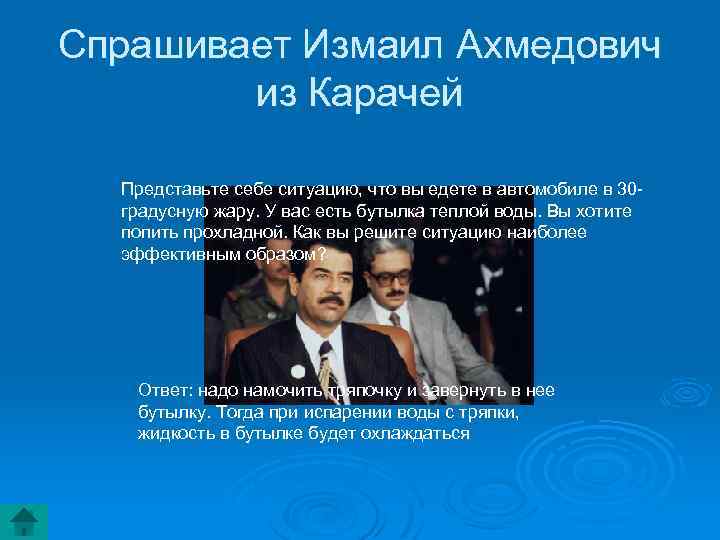 Спрашивает Измаил Ахмедович из Карачей

Представьте себе ситуацию, что вы едете в автомобиле в 30-градусную жару. У вас есть бутылка теплой воды. Вы хотите попить прохладной. Как вы решите ситуацию наиболее эффективным образом?

Ответ: надо намочить тряпочку и завернуть в нее бутылку. Тогда при испарении воды с тряпки, жидкость в бутылке будет охлаждаться